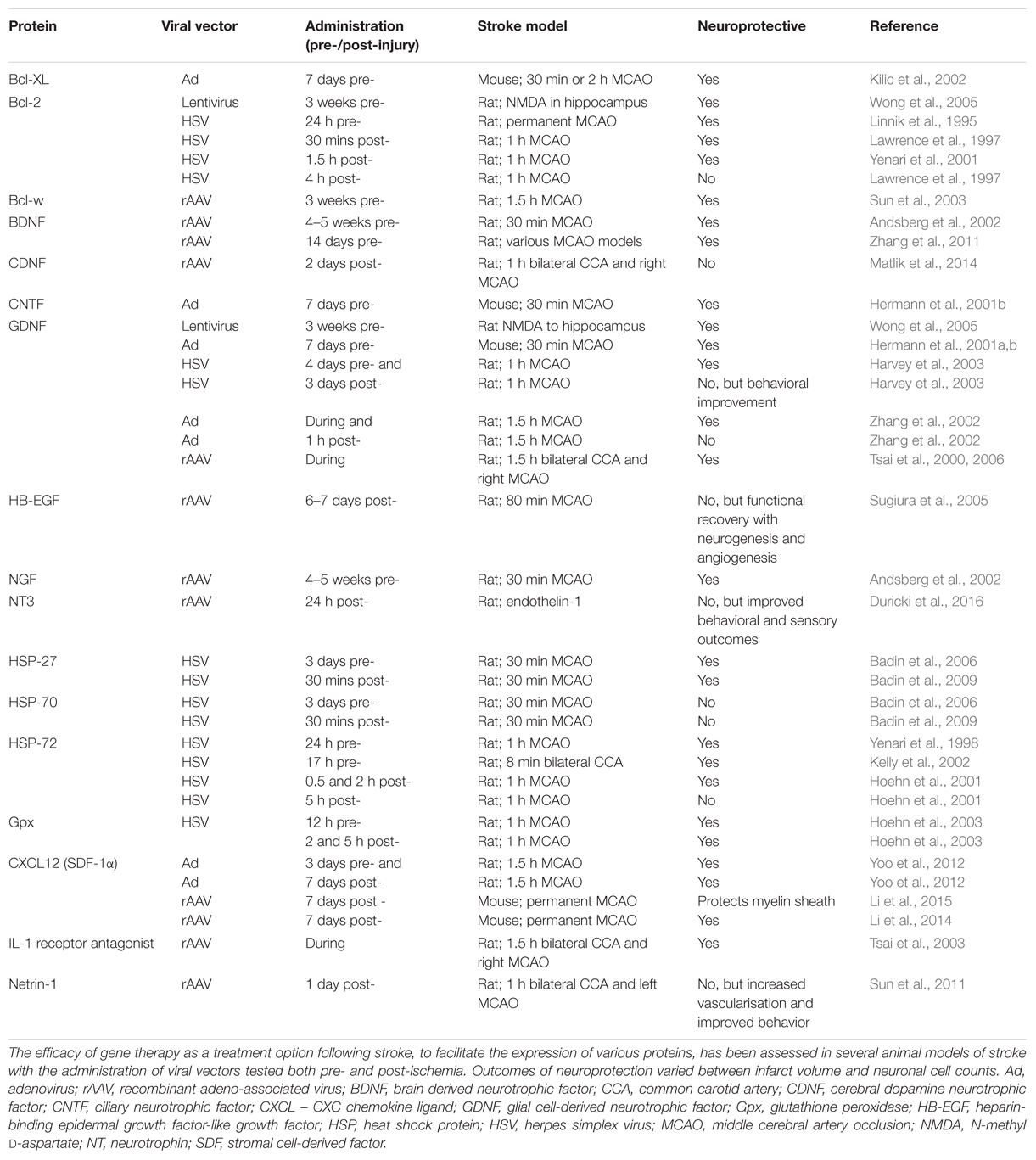 | Protein | Viral vector | Administration (pre-/post-injury) | Stroke model | Neuroprotective | Reference |
|---|---|---|---|---|---|
| Bcl-XL | Ad | 7 days pre- | Mouse; 30 min or 2 h MCAO | Yes | Kilic et al., 2002 |
| Bcl-2 | Lentivirus | 3 weeks pre- | Rat; NMDA in hippocampus | Yes | Wong et al., 2005 |
| | HSV | 24 h pre- | Rat; permanent MCAO | Yes | Linnik et al., 1995 |
| | HSV | 30 mins post- | Rat; 1 h MCAO | Yes | Lawrence et al., 1997 |
| | HSV | 1.5 h post- | Rat; 1 h MCAO | Yes | Yenari et al., 2001 |
| | HSV | 4 h post- | Rat; 1 h MCAO | No | Lawrence et al., 1997 |
| Bcl-w | rAAV | 3 weeks pre- | Rat; 1.5 h MCAO | Yes | Sun et al., 2003 |
| BDNF | rAAV | 4–5 weeks pre- | Rat; 30 min MCAO | Yes | Andsberg et al., 2002 |
| | rAAV | 14 days pre- | Rat; various MCAO models | Yes | Zhang et al., 2011 |
| CDNF | rAAV | 2 days post- | Rat; 1 h bilateral CCA and right MCAO | No | Matlik et al., 2014 |
| CNTF | Ad | 7 days pre- | Mouse; 30 min MCAO | Yes | Hermann et al., 2001b |
| GDNF | Lentivirus | 3 weeks pre- | Rat NMDA to hippocampus | Yes | Wong et al., 2005 |
| | Ad | 7 days pre- | Mouse; 30 min MCAO | Yes | Hermann et al., 2001a,b |
| | HSV | 4 days pre- and | Rat; 1 h MCAO | Yes | Harvey et al., 2003 |
| | HSV | 3 days post- | Rat; 1 h MCAO | No, but behavioral improvement | Harvey et al., 2003 |
| | Ad | During and | Rat; 1.5 h MCAO | Yes | Zhang et al., 2002 |
| | Ad | 1 h post- | Rat; 1.5 h MCAO | No | Zhang et al., 2002 |
| | rAAV | During | Rat; 1.5 h bilateral CCA and right MCAO | Yes | Tsai et al., 2000, 2006 |
| HB-EGF | rAAV | 6–7 days post- | Rat; 80 min MCAO | No, but functional recovery with neurogenesis and angiogenesis | Sugiura et al., 2005 |
| NGF | rAAV | 4–5 weeks pre- | Rat; 30 min MCAO | Yes | Andsberg et al., 2002 |
| NT3 | rAAV | 24 h post- | Rat; endothelin-1 | No, but improved behavioral and sensory outcomes | Duricki et al., 2016 |
| HSP-27 | HSV | 3 days pre- | Rat; 30 min MCAO | Yes | Badin et al., 2006 |
| | HSV | 30 mins post- | Rat; 30 min MCAO | Yes | Badin et al., 2009 |
| HSP-70 | HSV | 3 days pre- | Rat; 30 min MCAO | No | Badin et al., 2006 |
| | HSV | 30 mins post- | Rat; 30 min MCAO | No | Badin et al., 2009 |
| HSP-72 | HSV | 24 h pre- | Rat; 1 h MCAO | Yes | Yenari et al., 1998 |
| | HSV | 17 h pre- | Rat; 8 min bilateral CCA | Yes | Kelly et al., 2002 |
| | HSV | 0.5 and 2 h post- | Rat; 1 h MCAO | Yes | Hoehn et al., 2001 |
| | HSV | 5 h post- | Rat; 1 h MCAO | No | Hoehn et al., 2001 |
| Gpx | HSV | 12 h pre- | Rat; 1 h MCAO | Yes | Hoehn et al., 2003 |
| | | 2 and 5 h post- | Rat; 1 h MCAO | Yes | Hoehn et al., 2003 |
| CXCL12 (SDF-1α) | Ad | 3 days pre- and | Rat; 1.5 h MCAO | Yes | Yoo et al., 2012 |
| | Ad | 7 days post- | Rat; 1.5 h MCAO | Yes | Yoo et al., 2012 |
| | rAAV | 7 days post - | Mouse; permanent MCAO | Protects myelin sheath | Li et al., 2015 |
| | rAAV | 7 days post- | Mouse; permanent MCAO | Yes | Li et al., 2014 |
| IL-1 receptor antagonist | rAAV | During | Rat; 1.5 h bilateral CCA and right MCAO | Yes | Tsai et al., 2003 |
| Netrin-1 | rAAV | 1 day post- | Rat; 1 h bilateral CCA and left MCAO | No, but increased vascularisation and improved behavior | Sun et al., 2011 |

The efficacy of gene therapy as a treatment option following stroke, to facilitate the expression of various proteins, has been assessed in several animal models of stroke with the administration of viral vectors tested both pre- and post-ischemia. Outcomes of neuroprotection varied between infarct volume and neuronal cell counts. Ad, adenovirus; rAAV, recombinant adeno-associated virus; BDNF, brain derived neurotrophic factor; CCA, common carotid artery; CDNF, cerebral dopamine neurotrophic factor; CNTF, ciliary neurotrophic factor; CXCL – CXC chemokine ligand; GDNF, glial cell-derived neurotrophic factor; Gpx, glutathione peroxidase; HB-EGF, heparin-binding epidermal growth factor-like growth factor; HSP, heat shock protein; HSV, herpes simplex virus; MCAO, middle cerebral artery occlusion; NMDA, N-methyl D-aspartate; NT, neurotrophin; SDF, stromal cell-derived factor.